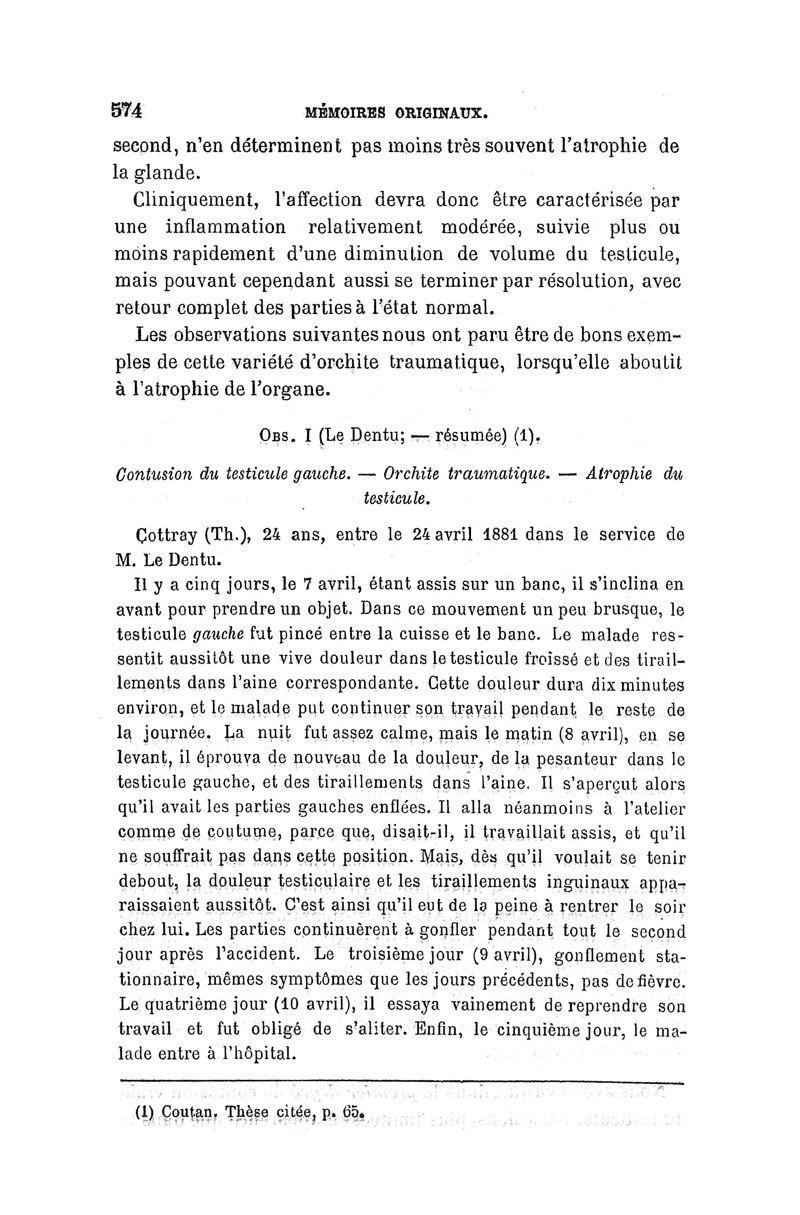 574 MÉMOIRES ORIGINAUX.

second, n'en déterminent pas moins très souvent l'atrophie de la glande.

Cliniquement, l'affection devra donc être caractérisée par une inflammation relativement modérée, suivie plus ou moins rapidement d'une diminution de volume du testicule, mais pouvant cependant aussi se terminer par résolution, avec retour complet des parties à l'état normal.

Les observations suivantes nous ont paru être de bons exemples de cette variété d'orchite traumatique, lorsqu'elle aboutit à l'atrophie de l'organe.

Obs. I (Le Dentu; — résumée) (1).

Contusion du testicule gauche. — Orchite traumatique. — Atrophie du testicule.

Cottray (Th.), 24 ans, entre le 24 avril 1881 dans le service de M. Le Dentu.

Il y a cinq jours, le 7 avril, étant assis sur un banc, il s'inclina en avant pour prendre un objet. Dans ce mouvement un peu brusque, le testicule gauche fut pincé entre la cuisse et le banc. Le malade ressentit aussitôt une vive douleur dans le testicule froissé et des tiraillements dans l'aine correspondante. Cette douleur dura dix minutes environ, et le malade put continuer son travail pendant le reste de la journée. La nuit fut assez calme, mais le matin (8 avril), en se levant, il éprouva de nouveau de la douleur, de la pesanteur dans le testicule gauche, et des tiraillements dans l'aine. Il s'aperçut alors qu'il avait les parties gauches enflées. Il alla néanmoins à l'atelier comme de coutume, parce que, disait-il, il travaillait assis, et qu'il ne souffrait pas dans cette position. Mais, dès qu'il voulait se tenir debout, la douleur testiculaire et les tiraillements inguinaux apparaissaient aussitôt. C'est ainsi qu'il eut de la peine à rentrer le soir chez lui. Les parties continuèrent à gonfler pendant tout le second jour après l'accident. Le troisième jour (9 avril), gonflement stationnaire, mêmes symptômes que les jours précédents, pas de fièvre. Le quatrième jour (10 avril), il essaya vainement de reprendre son travail et fut obligé de s'aliter. Enfin, le cinquième jour, le malade entre à l'hôpital.

(1) Coutan, Thèse citée, p. 65.